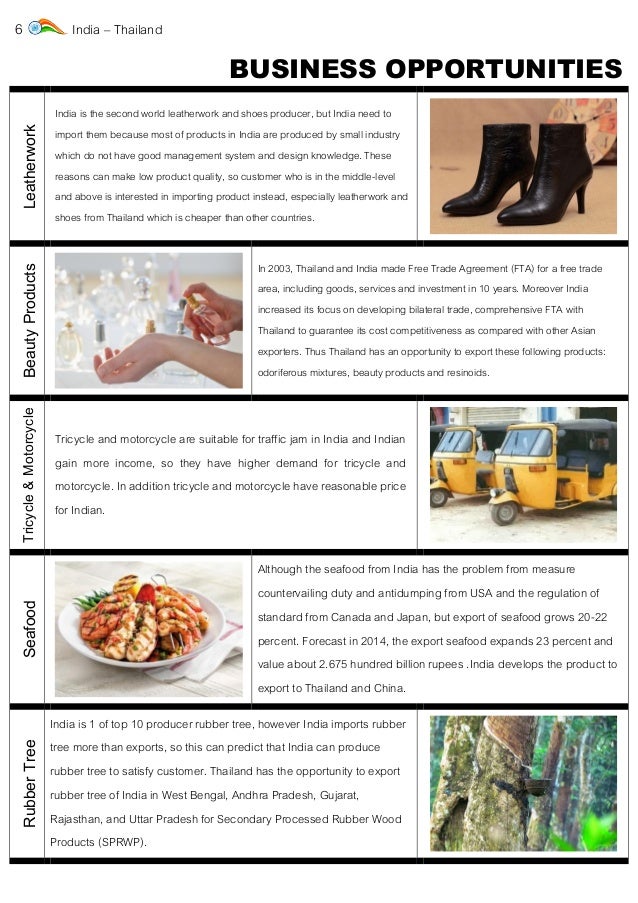 6 India – Thailand

BUSINESS OPPORTUNITIES

Leatherwork

India is the second world leatherwork and shoes producer, but India need to import them because most of products in India are produced by small industry which do not have good management system and design knowledge. These reasons can make low product quality, so customer who is in the middle-level and above is interested in importing product instead, especially leatherwork and shoes from Thailand which is cheaper than other countries.

Beauty Products

In 2003, Thailand and India made Free Trade Agreement (FTA) for a free trade area, including goods, services and investment in 10 years. Moreover India increased its focus on developing bilateral trade, comprehensive FTA with Thailand to guarantee its cost competitiveness as compared with other Asian exporters. Thus Thailand has an opportunity to export these following products: odoriferous mixtures, beauty products and resinoids.

Tricycle & Motorcycle

Tricycle and motorcycle are suitable for traffic jam in India and Indian gain more income, so they have higher demand for tricycle and motorcycle. In addition tricycle and motorcycle have reasonable price for Indian.

Seafood

Although the seafood from India has the problem from measure countervailing duty and antidumping from USA and the regulation of standard from Canada and Japan, but export of seafood grows 20-22 percent. Forecast in 2014, the export seafood expands 23 percent and value about 2.675 hundred billion rupees .India develops the product to export to Thailand and China.

Rubber Tree

India is 1 of top 10 producer rubber tree, however India imports rubber tree more than exports, so this can predict that India can produce rubber tree to satisfy customer. Thailand has the opportunity to export rubber tree of India in West Bengal, Andhra Pradesh, Gujarat, Rajasthan, and Uttar Pradesh for Secondary Processed Rubber Wood Products (SPRWP).